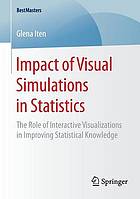 BestMasters

Glena Iten

Impact of Visual Simulations in Statistics

The Role of Interactive Visualizations in Improving Statistical Knowledge

Springer